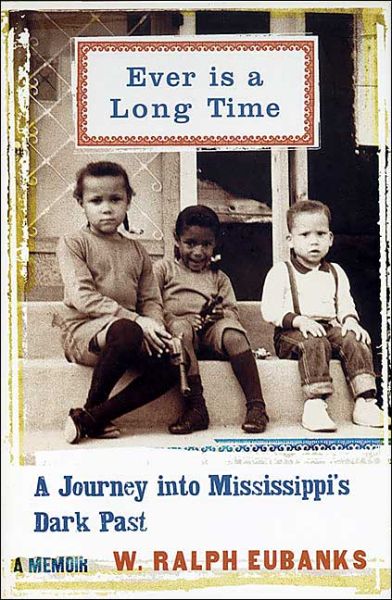 Ever is a Long Time

A Journey into Mississippi's Dark Past

A MEMOIR W. RALPH EUBANKS